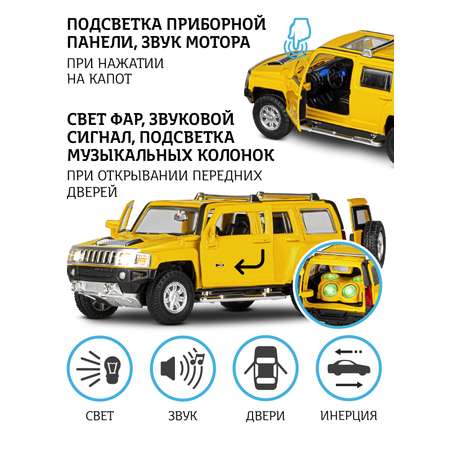 ПОДСВЕТКА ПРИБОРНОЙ ПАНЕЛИ, ЗВУК МОТОРА

ПРИ НАЖАТИИ НА КАПОТ

СВЕТ ФАР, ЗВУКОВОЙ СИГНАЛ, ПОДСВЕТКА МУЗЫКАЛЬНЫХ КОЛОНОК

ПРИ ОТКРЫВАНИИ ПЕРЕДНИХ ДВЕРЕЙ

СВЕТ

ЗВУК

ДВЕРИ

ИНЕРЦИЯ